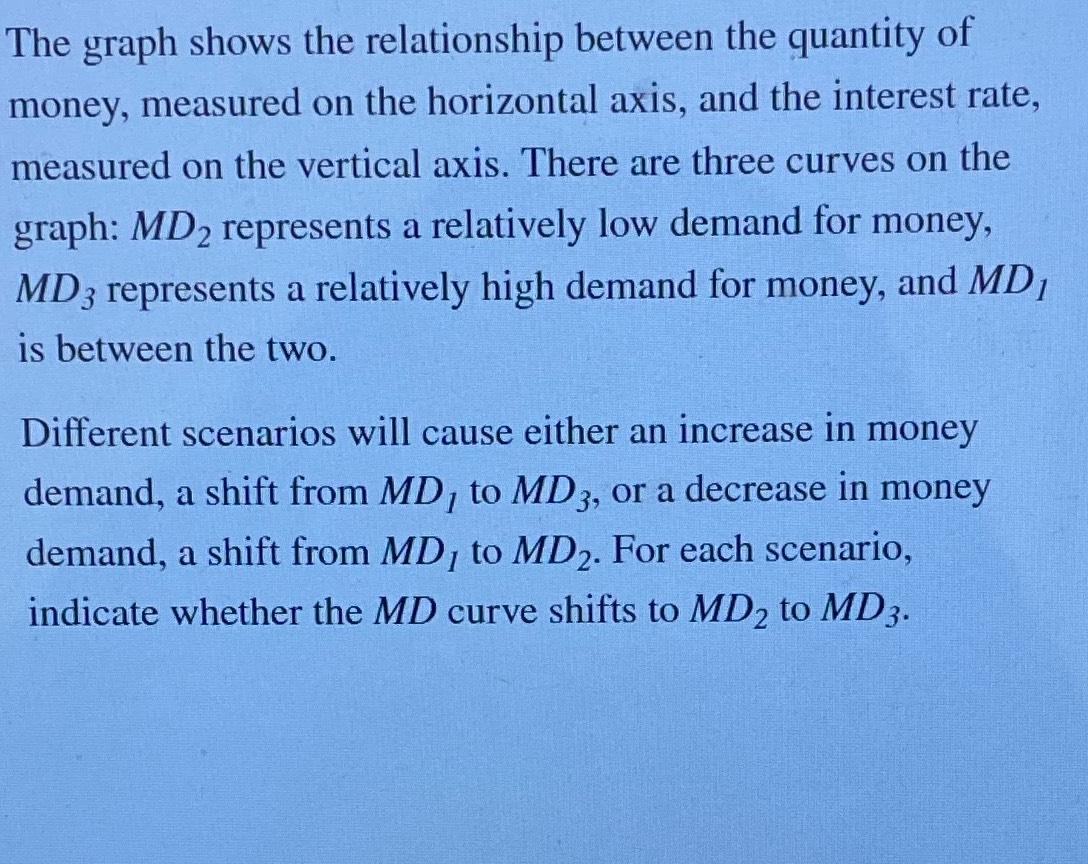 The graph shows the relationship between the quantity of money, measured on the horizontal axis, and the interest rate, measured on the vertical axis. There are three curves on the graph: $MD_2$ represents a relatively low demand for money, $MD_3$ represents a relatively high demand for money, and $MD_1$ is between the two.

Different scenarios will cause either an increase in money demand, a shift from $MD_1$ to $MD_3$, or a decrease in money demand, a shift from $MD_1$ to $MD_2$. For each scenario, indicate whether the $MD$ curve shifts to $MD_2$ to $MD_3$.